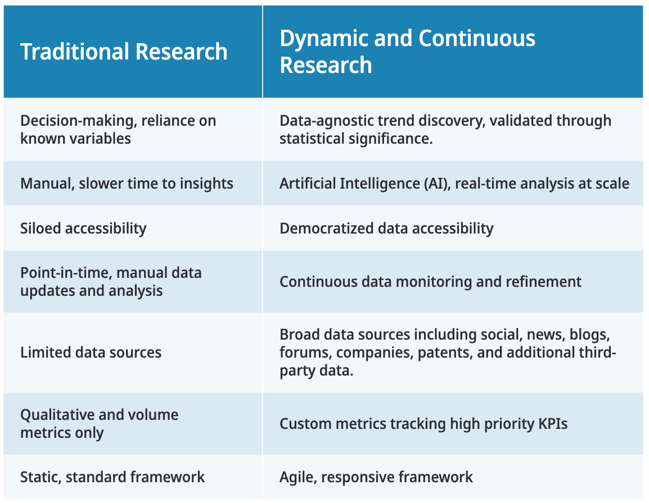 | Traditional Research | Dynamic and Continuous Research |
|---|---|
| Decision-making, reliance on known variables | Data-agnostic trend discovery, validated through statistical significance. |
| Manual, slower time to insights | Artificial Intelligence (AI), real-time analysis at scale |
| Siloed accessibility | Democratized data accessibility |
| Point-in-time, manual data updates and analysis | Continuous data monitoring and refinement |
| Limited data sources | Broad data sources including social, news, blogs, forums, companies, patents, and additional third-party data. |
| Qualitative and volume metrics only | Custom metrics tracking high priority KPIs |
| Static, standard framework | Agile, responsive framework |